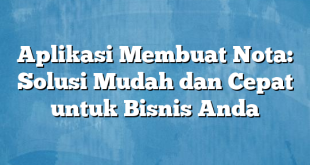 Aplikasi Membuat Nota: Solusi Mudah dan Cepat untuk Bisnis Anda